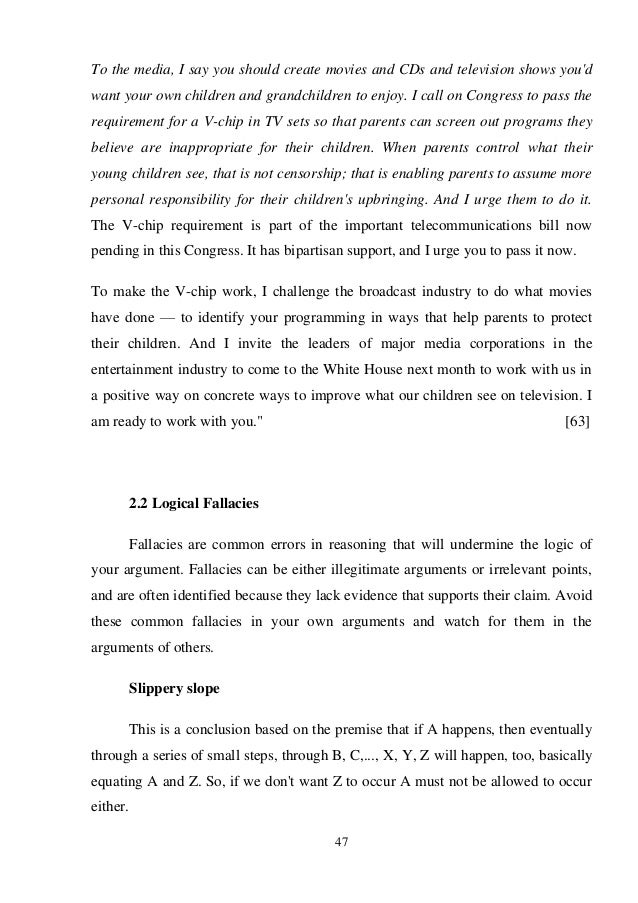 To the media, I say you should create movies and CDs and television shows you'd want your own children and grandchildren to enjoy. I call on Congress to pass the requirement for a V-chip in TV sets so that parents can screen out programs they believe are inappropriate for their children. When parents control what their young children see, that is not censorship; that is enabling parents to assume more personal responsibility for their children's upbringing. And I urge them to do it. The V-chip requirement is part of the important telecommunications bill now pending in this Congress. It has bipartisan support, and I urge you to pass it now.

To make the V-chip work, I challenge the broadcast industry to do what movies have done — to identify your programming in ways that help parents to protect their children. And I invite the leaders of major media corporations in the entertainment industry to come to the White House next month to work with us in a positive way on concrete ways to improve what our children see on television. I am ready to work with you." [63]

2.2 Logical Fallacies

Fallacies are common errors in reasoning that will undermine the logic of your argument. Fallacies can be either illegitimate arguments or irrelevant points, and are often identified because they lack evidence that supports their claim. Avoid these common fallacies in your own arguments and watch for them in the arguments of others.

Slippery slope

This is a conclusion based on the premise that if A happens, then eventually through a series of small steps, through B, C,..., X, Y, Z will happen, too, basically equating A and Z. So, if we don't want Z to occur A must not be allowed to occur either.

47